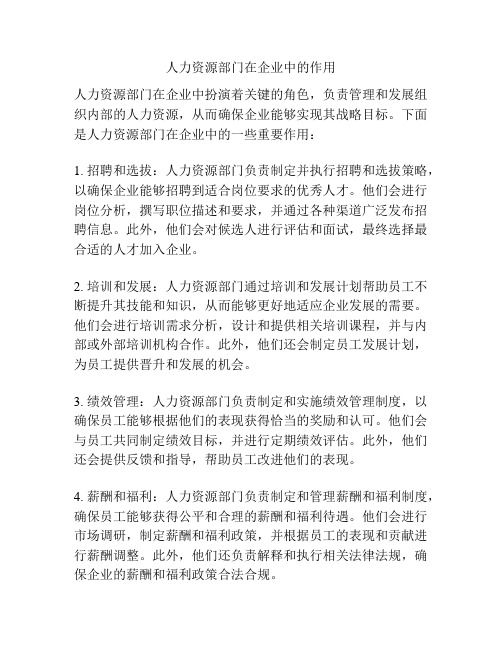 人力资源部门在企业中的作用

人力资源部门在企业中扮演着关键的角色，负责管理和发展组织内部的人力资源，从而确保企业能够实现其战略目标。下面是人力资源部门在企业中的一些重要作用：

1. 招聘和选拔：人力资源部门负责制定并执行招聘和选拔策略，以确保企业能够招聘到适合岗位要求的优秀人才。他们会进行岗位分析，撰写职位描述和要求，并通过各种渠道广泛发布招聘信息。此外，他们会对候选人进行评估和面试，最终选择最合适的人才加入企业。

2. 培训和发展：人力资源部门通过培训和发展计划帮助员工不断提升其技能和知识，从而能够更好地适应企业发展的需要。他们会进行培训需求分析，设计和提供相关培训课程，并与内部或外部培训机构合作。此外，他们还会制定员工发展计划，为员工提供晋升和发展的机会。

3. 绩效管理：人力资源部门负责制定和实施绩效管理制度，以确保员工能够根据他们的表现获得恰当的奖励和认可。他们会与员工共同制定绩效目标，并进行定期绩效评估。此外，他们还会提供反馈和指导，帮助员工改进他们的表现。

4. 薪酬和福利：人力资源部门负责制定和管理薪酬和福利制度，确保员工能够获得公平和合理的薪酬和福利待遇。他们会进行市场调研，制定薪酬和福利政策，并根据员工的表现和贡献进行薪酬调整。此外，他们还负责解释和执行相关法律法规，确保企业的薪酬和福利政策合法合规。